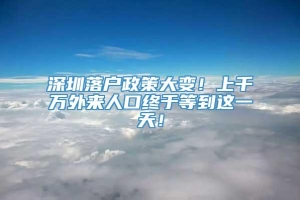 深圳落户政策大变！上千万外来人口终于等到这一天！